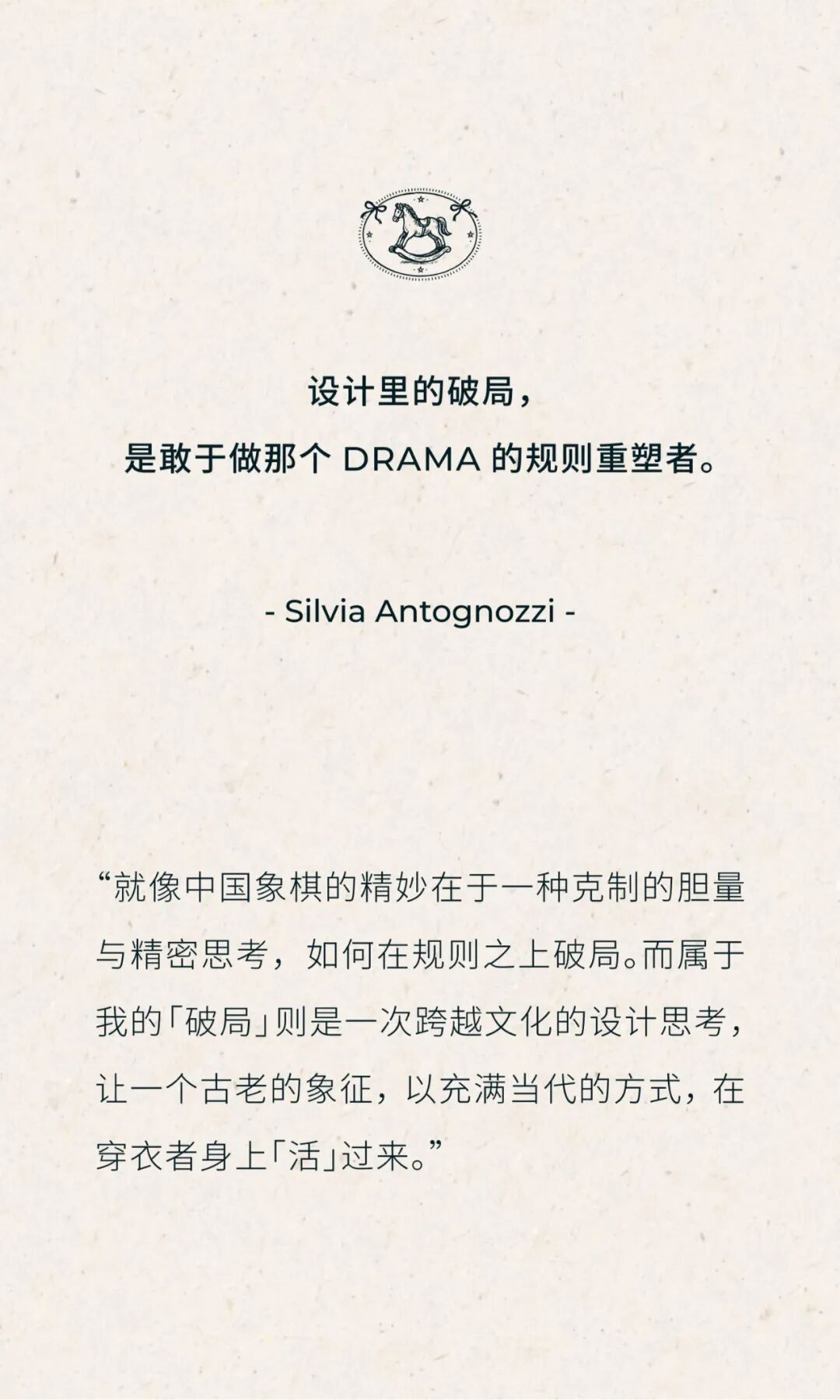 设计里的破局，
是敢于做那个 DRAMA 的规则重塑者。

- Silvia Antognozzi -

“就像中国象棋的精妙在于一种克制的胆量与精密思考，如何在规则之上破局。而属于我的「破局」则是一次跨越文化的设计思考，让一个古老的象征，以充满当代的方式，在穿衣者身上「活」过来。”